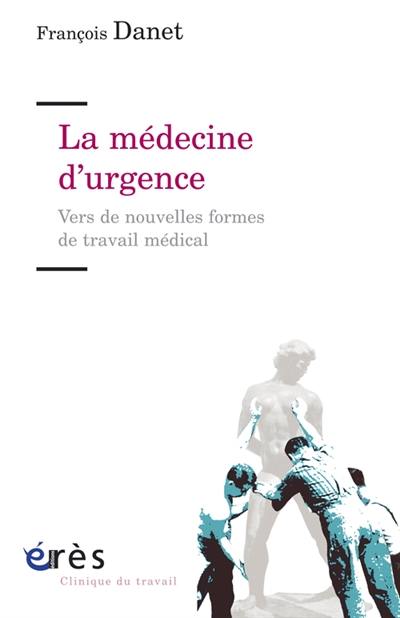 François Danet

La médecine d'urgence

Vers de nouvelles formes de travail médical

érès

Clinique du travail